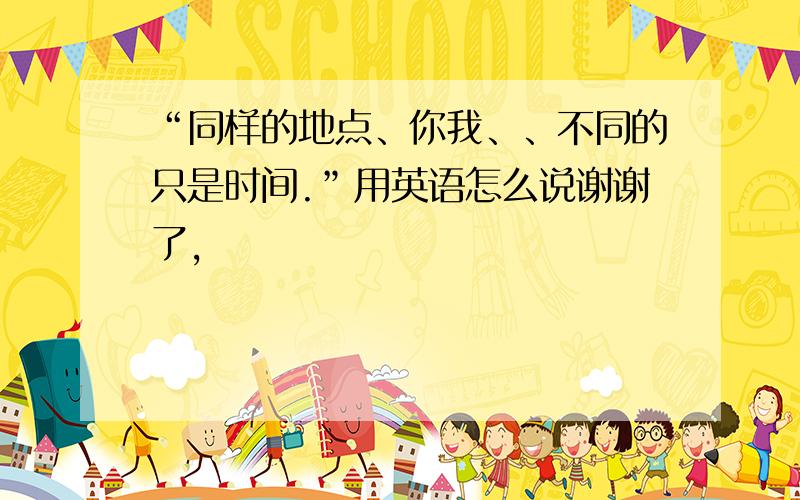 SCHOOL

“同样的地点、你我、、不同的只是时间.”用英语怎么说谢谢了,